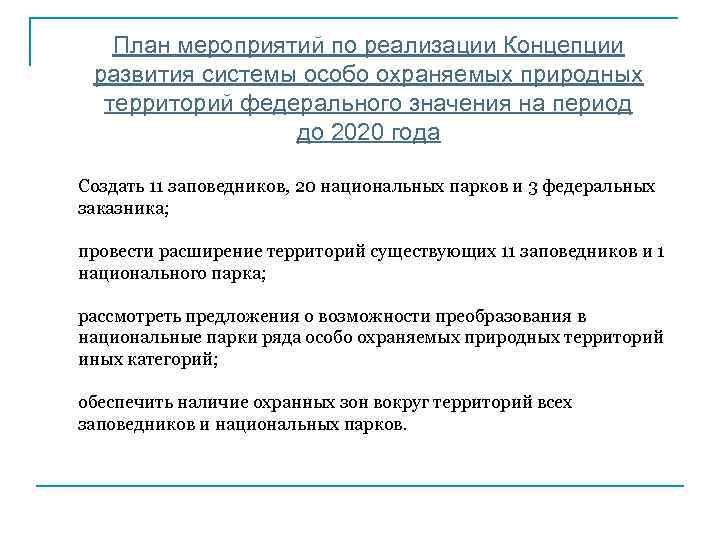 План мероприятий по реализации Концепции развития системы особо охраняемых природных территорий федерального значения на период до 2020 года

Создать 11 заповедников, 20 национальных парков и 3 федеральных заказника;

провести расширение территорий существующих 11 заповедников и 1 национального парка;

рассмотреть предложения о возможности преобразования в национальные парки ряда особо охраняемых природных территорий иных категорий;

обеспечить наличие охранных зон вокруг территорий всех заповедников и национальных парков.